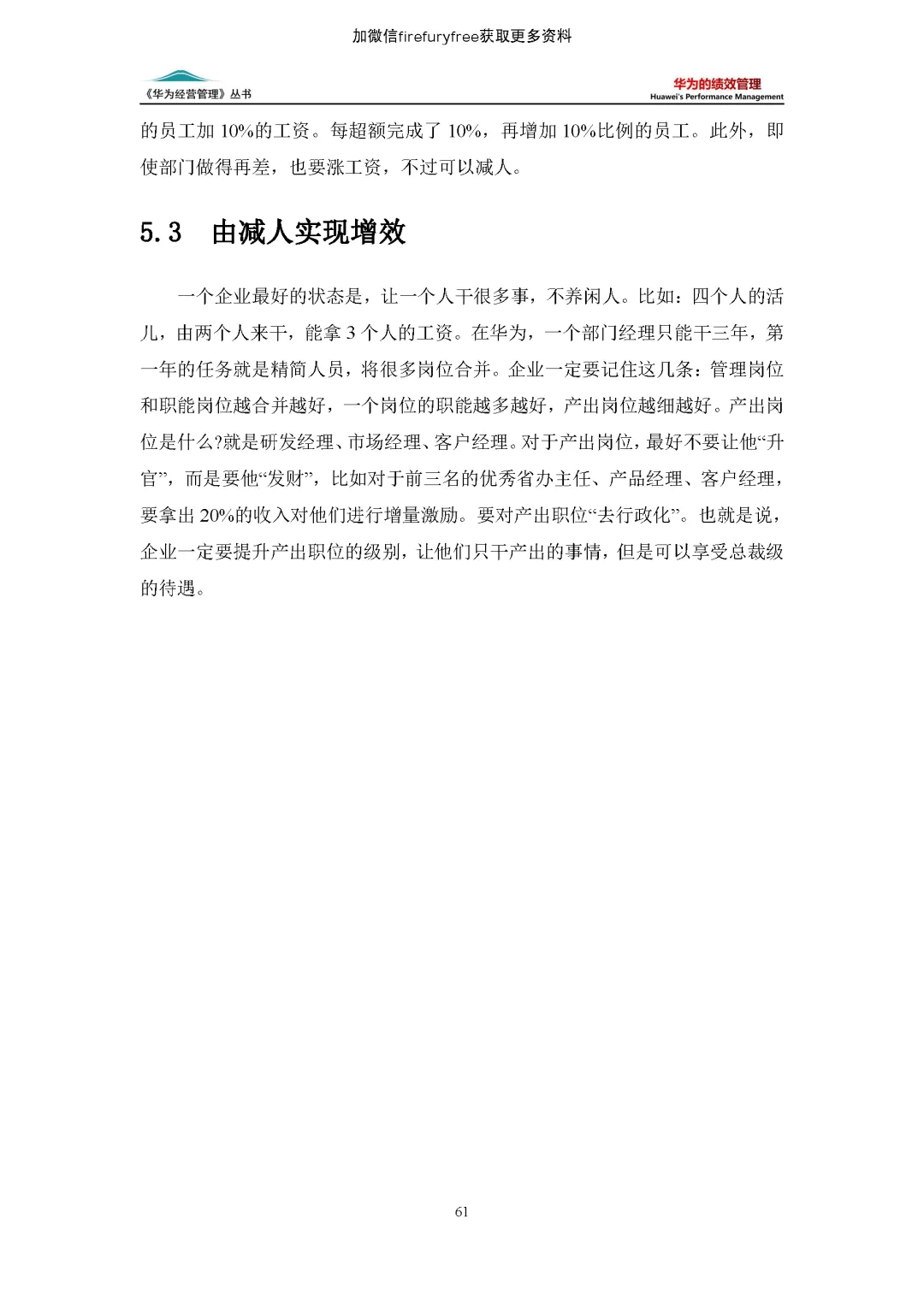 加微信firefuryfree获取更多资料

《华为经营管理》丛书

华为的绩效管理
Huawei's Performance Management

的员工加 10%的工资。每超额完成了 10%，再增加 10%比例的员工。此外，即使部门做得再差，也要涨工资，不过可以减人。

5.3 由减人实现增效

一个企业最好的状态是，让一个人干很多事，不养闲人。比如：四个人的活儿，由两个人来干，能拿 3 个人的工资。在华为，一个部门经理只能干三年，第一年的任务就是精简人员，将很多岗位合并。企业一定要记住这几条：管理岗位和职能岗位越合并越好，一个岗位的职能越多越好，产出岗位越细越好。产出岗位是什么?就是研发经理、市场经理、客户经理。对于产出岗位，最好不要让他“升官”，而是要他“发财”，比如对于前三名的优秀省办主任、产品经理、客户经理，要拿出 20%的收入对他们进行增量激励。要对产出职位“去行政化”。也就是说，企业一定要提升产出职位的级别，让他们只干产出的事情，但是可以享受总裁级的待遇。

61